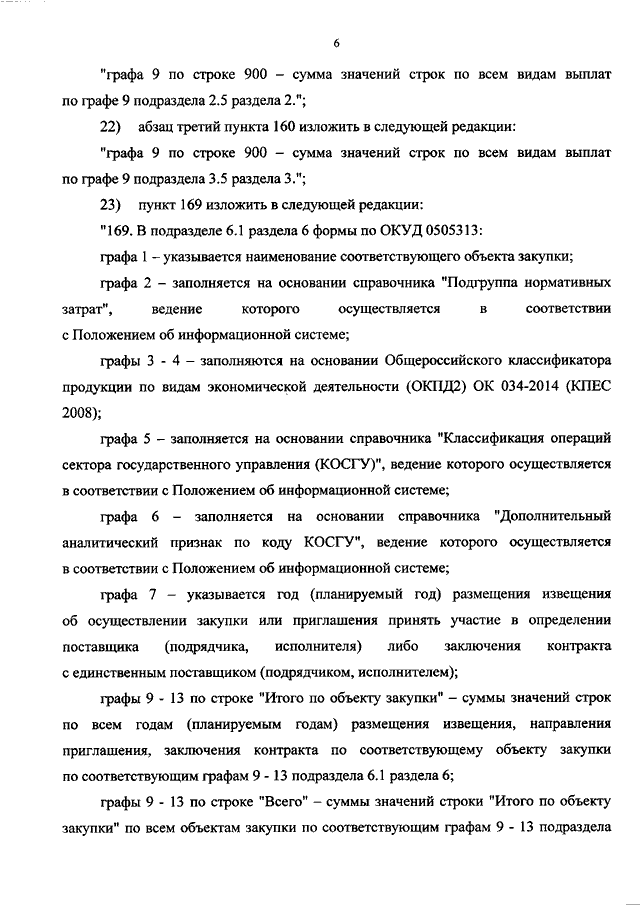 6

"графа 9 по строке 900 – сумма значений строк по всем видам выплат по графе 9 подраздела 2.5 раздела 2.";

22) абзац третий пункта 160 изложить в следующей редакции:

"графа 9 по строке 900 – сумма значений строк по всем видам выплат по графе 9 подраздела 3.5 раздела 3.";

23) пункт 169 изложить в следующей редакции:

"169. В подразделе 6.1 раздела 6 формы по ОКУД 0505313:

графа 1 – указывается наименование соответствующего объекта закупки;

графа 2 – заполняется на основании справочника "Подгруппа нормативных затрат", ведение которого осуществляется в соответствии с Положением об информационной системе;

графы 3 - 4 – заполняются на основании Общероссийского классификатора продукции по видам экономической деятельности (ОКПД2) ОК 034-2014 (КПЕС 2008);

графа 5 – заполняется на основании справочника "Классификация операций сектора государственного управления (КОСГУ)", ведение которого осуществляется в соответствии с Положением об информационной системе;

графа 6 – заполняется на основании справочника "Дополнительный аналитический признак по коду КОСГУ", ведение которого осуществляется в соответствии с Положением об информационной системе;

графа 7 – указывается год (планируемый год) размещения извещения об осуществлении закупки или приглашения принять участие в определении поставщика (подрядчика, исполнителя) либо заключения контракта с единственным поставщиком (подрядчиком, исполнителем);

графы 9 - 13 по строке "Итого по объекту закупки" – суммы значений строк по всем годам (планируемым годам) размещения извещения, направления приглашения, заключения контракта по соответствующему объекту закупки по соответствующим графам 9 - 13 подраздела 6.1 раздела 6;

графы 9 - 13 по строке "Всего" – суммы значений строки "Итого по объекту закупки" по всем объектам закупки по соответствующим графам 9 - 13 подраздела